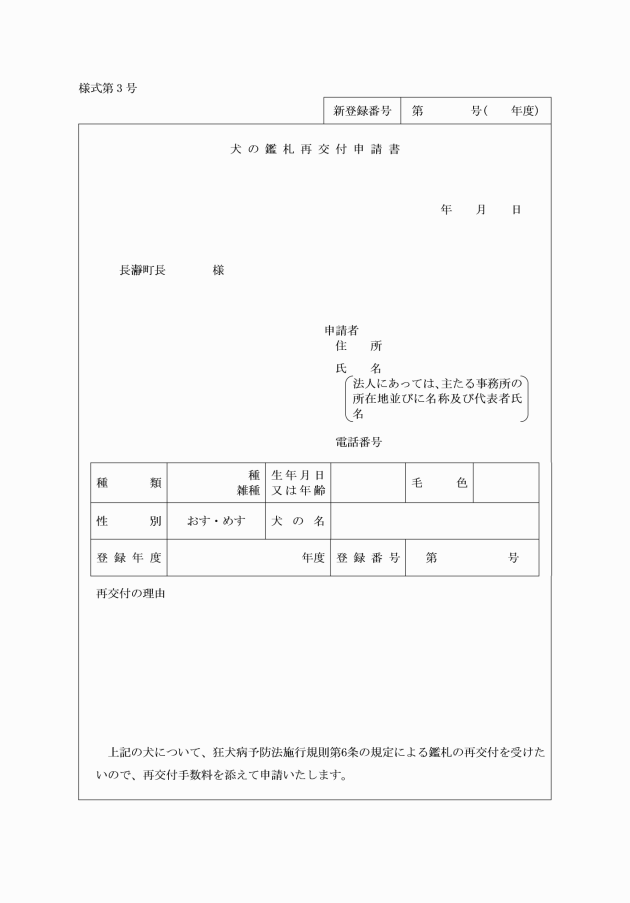 様式第３号

| 新登録番号 | 第　　　号(　　年度) |
|---|---|

犬の鑑札再交付申請書

年　月　日

長瀞町長　　　様

申請者
住　所
氏　名
法人にあっては、主たる事務所の所在地並びに名称及び代表者氏名

電話番号

| 種　類 | 種 雑種 | 生年月日 又は年齢 | | 毛　色 | |
|---|---|---|---|---|---|
| 性　別 | おす・めす | 犬の名 | | | |
| 登録年度 | 年度 | 登録番号 | 第　　　号 | | |

再交付の理由

上記の犬について、狂犬病予防法施行規則第6条の規定による鑑札の再交付を受けたいので、再交付手数料を添えて申請いたします。